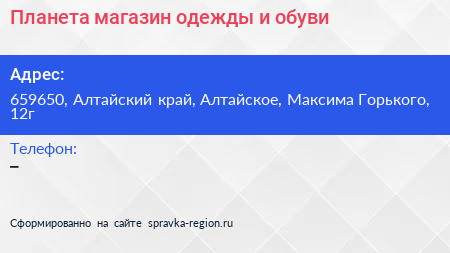 Планета магазин одежды и обуви

Адрес:

659650, Алтайский край, Алтайское, Максима Горького, 12г

Телефон:

–

Сформированно на сайте spravka-region.ru